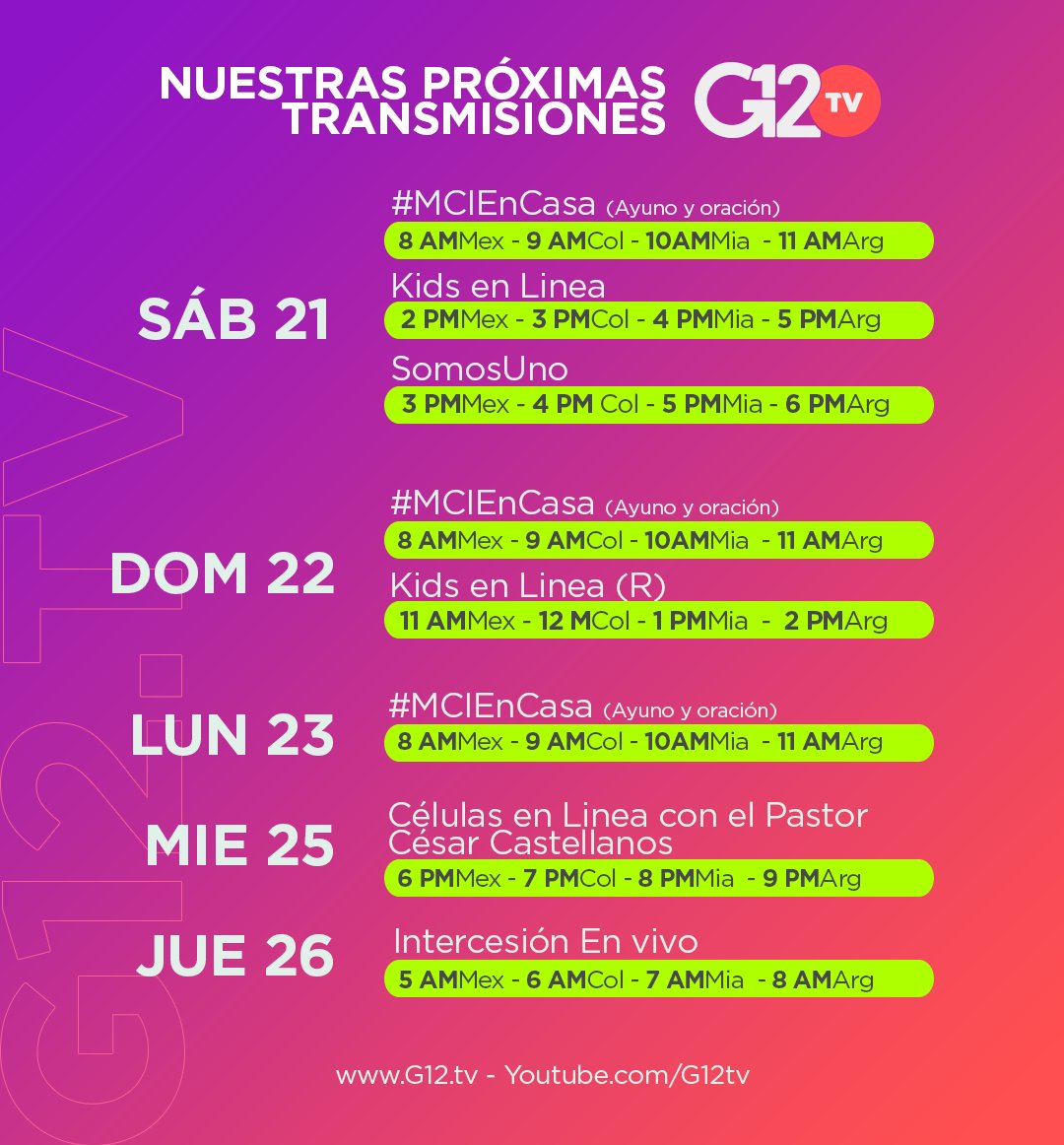 NUESTRAS PRÓXIMAS TRANSMISIONES

G12 TV

SÁB 21

#MCIEnCasa (Ayuno y oración)
8 AMMex - 9 AMCol - 10AMMia - 11 AMArg

Kids en Linea
2 PMMex - 3 PMCol - 4 PMMia - 5 PMArg

SomosUno
3 PMMex - 4 PM Col - 5 PMMia - 6 PMArg

DOM 22

#MCIEnCasa (Ayuno y oración)
8 AMMex - 9 AMCol - 10AMMia - 11 AMArg

Kids en Linea (R)
11 AMMex - 12 MCol - 1 PMMia - 2 PMArg

LUN 23

#MCIEnCasa (Ayuno y oración)
8 AMMex - 9 AMCol - 10AMMia - 11 AMArg

MIE 25

Células en Linea con el Pastor César Castellanos
6 PMMex - 7 PMCol - 8 PMMia - 9 PMArg

JUE 26

Intercesión En vivo
5 AMMex - 6 AMCol - 7 AMMia - 8 AMArg

www.G12.tv - Youtube.com/G12tv

G12.TV